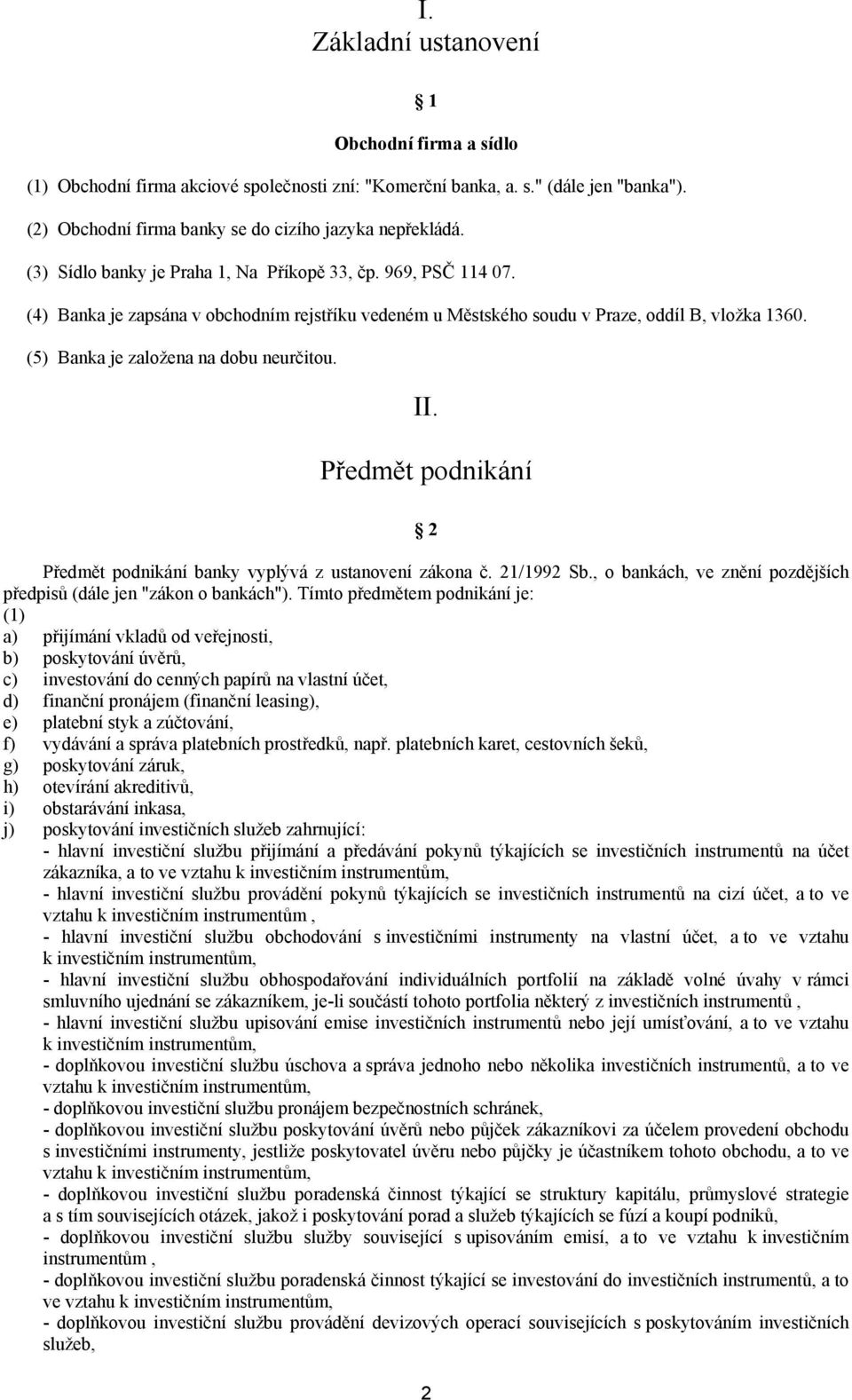 I.
Základní ustanovení

§ 1

Obchodní firma a sídlo

(1) Obchodní firma akciové společnosti zní: "Komerční banka, a. s." (dále jen "banka").

(2) Obchodní firma banky se do cizího jazyka nepřekládá.

(3) Sídlo banky je Praha 1, Na Příkopě 33, čp. 969, PSČ 114 07.

(4) Banka je zapsána v obchodním rejstříku vedeném u Městského soudu v Praze, oddíl B, vložka 1360.

(5) Banka je založena na dobu neurčitou.

II.
Předmět podnikání

§ 2

Předmět podnikání banky vyplývá z ustanovení zákona č. 21/1992 Sb., o bankách, ve znění pozdějších předpisů (dále jen "zákon o bankách"). Tímto předmětem podnikání je:
(1)
a) přijímání vkladů od veřejnosti,
b) poskytování úvěrů,
c) investování do cenných papírů na vlastní účet,
d) finanční pronájem (finanční leasing),
e) platební styk a zúčtování,
f) vydávání a správa platebních prostředků, např. platebních karet, cestovních šeků,
g) poskytování záruk,
h) otevírání akreditivů,
i) obstarávání inkasa,
j) poskytování investičních služeb zahrnující:
- hlavní investiční službu přijímání a předávání pokynů týkajících se investičních instrumentů na účet zákazníka, a to ve vztahu k investičním instrumentům,
- hlavní investiční službu provádění pokynů týkajících se investičních instrumentů na cizí účet, a to ve vztahu k investičním instrumentům ,
- hlavní investiční službu obchodování s investičními instrumenty na vlastní účet, a to ve vztahu k investičním instrumentům,
- hlavní investiční službu obhospodařování individuálních portfolií na základě volné úvahy v rámci smluvního ujednání se zákazníkem, je-li součástí tohoto portfolia některý z investičních instrumentů ,
- hlavní investiční službu upisování emise investičních instrumentů nebo její umísťování, a to ve vztahu k investičním instrumentům,
- doplňkovou investiční službu úschova a správa jednoho nebo několika investičních instrumentů, a to ve vztahu k investičním instrumentům,
- doplňkovou investiční službu pronájem bezpečnostních schránek,
- doplňkovou investiční službu poskytování úvěrů nebo půjček zákazníkovi za účelem provedení obchodu s investičními instrumenty, jestliže poskytovatel úvěru nebo půjčky je účastníkem tohoto obchodu, a to ve vztahu k investičním instrumentům,
- doplňkovou investiční službu poradenská činnost týkající se struktury kapitálu, průmyslové strategie a s tím souvisejících otázek, jakož i poskytování porad a služeb týkajících se fúzí a koupí podniků,
- doplňkovou investiční službu služby související s upisováním emisí, a to ve vztahu k investičním instrumentům ,
- doplňkovou investiční službu poradenská činnost týkající se investování do investičních instrumentů, a to ve vztahu k investičním instrumentům,
- doplňkovou investiční službu provádění devizových operací souvisejících s poskytováním investičních služeb,

2